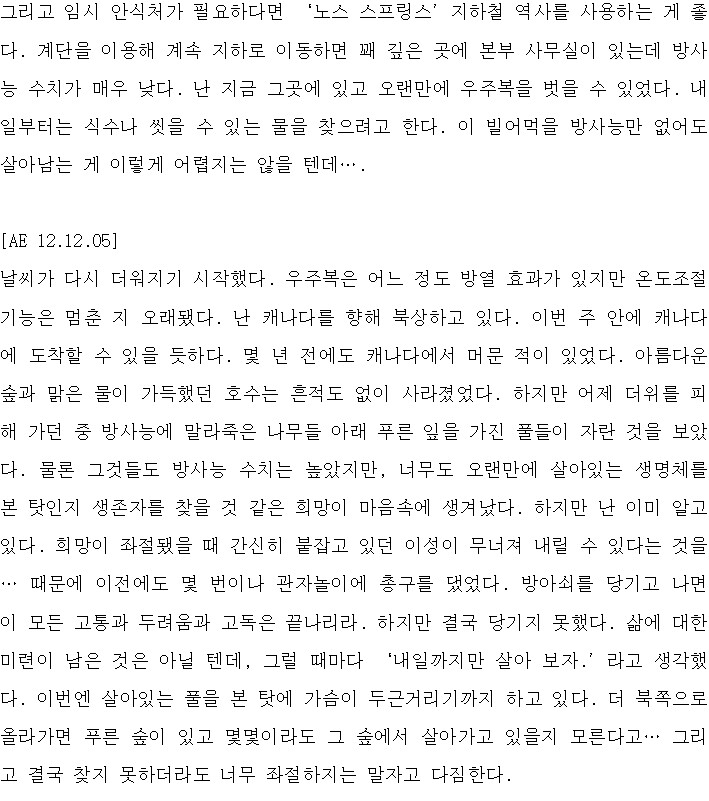 그리고 임시 안식처가 필요하다면 '노스 스프링스' 지하철 역사를 사용하는 게 좋다. 계단을 이용해 계속 지하로 이동하면 꽤 깊은 곳에 본부 사무실이 있는데 방사능 수치가 매우 낮다. 난 지금 그곳에 있고 오랜만에 우주복을 벗을 수 있었다. 내일부터는 식수나 씻을 수 있는 물을 찾으려고 한다. 이 빌어먹을 방사능만 없어도 살아남는 게 이렇게 어렵지는 않을 텐데….

[AE 12.12.05]
날씨가 다시 더워지기 시작했다. 우주복은 어느 정도 방열 효과가 있지만 온도조절 기능은 멈춘 지 오래됐다. 난 캐나다를 향해 북상하고 있다. 이번 주 안에 캐나다에 도착할 수 있을 듯하다. 몇 년 전에도 캐나다에서 머문 적이 있었다. 아름다운 숲과 맑은 물이 가득했던 호수는 흔적도 없이 사라졌었다. 하지만 어제 더위를 피해 가던 중 방사능에 말라죽은 나무들 아래 푸른 잎을 가진 풀들이 자란 것을 보았다. 물론 그것들도 방사능 수치는 높았지만, 너무도 오랜만에 살아있는 생명체를 본 탓인지 생존자를 찾을 것 같은 희망이 마음속에 생겨났다. 하지만 난 이미 알고 있다. 희망이 좌절됐을 때 간신히 붙잡고 있던 이성이 무너져 내릴 수 있다는 것을… 때문에 이전에도 몇 번이나 관자놀이에 총구를 댔었다. 방아쇠를 당기고 나면 이 모든 고통과 두려움과 고독은 끝나리라. 하지만 결국 당기지 못했다. 삶에 대한 미련이 남은 것은 아닐 텐데, 그럴 때마다 '내일까지만 살아 보자.' 라고 생각했다. 이번엔 살아있는 풀을 본 탓에 가슴이 두근거리기까지 하고 있다. 더 북쪽으로 올라가면 푸른 숲이 있고 몇몇이라도 그 숲에서 살아가고 있을지 모른다고… 그리고 결국 찾지 못하더라도 너무 좌절하지는 말자고 다짐한다.